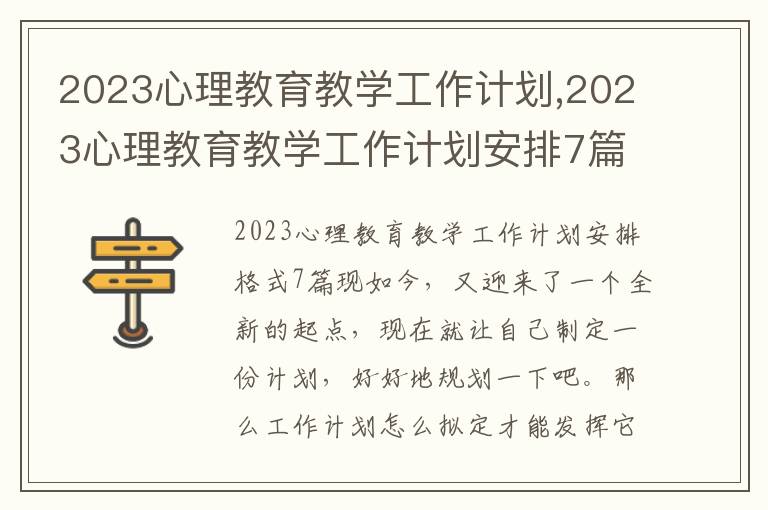 2023心理教育教学工作计划,2023心理教育教学工作计划安排7篇

2023心理教育教学工作计划安排格式7篇现如今，又迎来了一个全新的起点，现在就让自己制定一份计划，好好地规划一下吧。那么工作计划怎么拟定才能发挥它